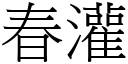 春灌